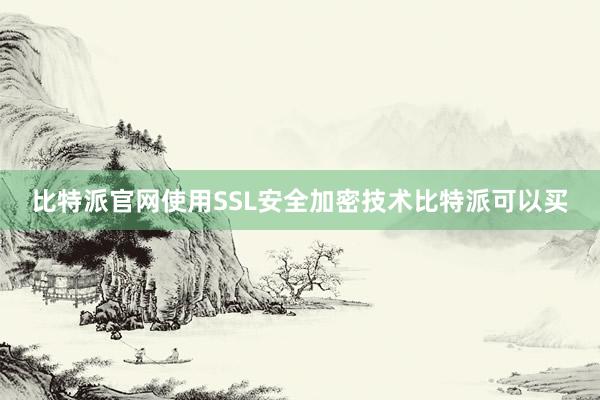 比特派官网使用SSL安全加密技术比特派可以买